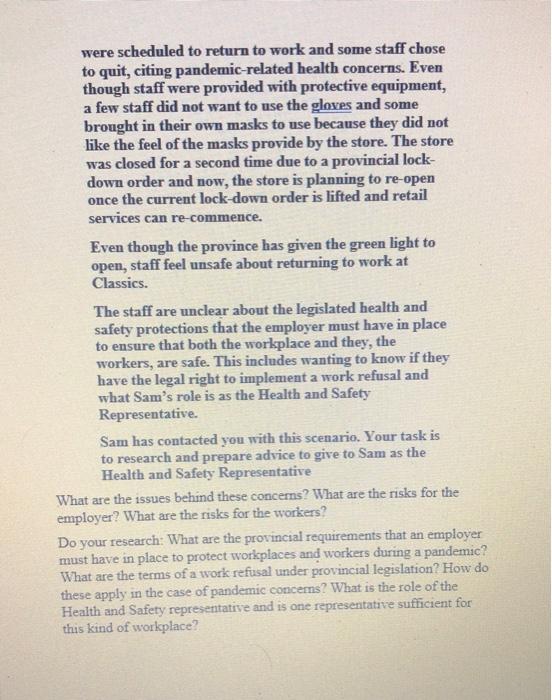 were scheduled to return to work and some staff chose to quit, citing pandemic-related health concerns. Even though staff were provided with protective equipment, a few staff did not want to use the gloves and some brought in their own masks to use because they did not like the feel of the masks provide by the store. The store was closed for a second time due to a provincial lock-down order and now, the store is planning to re-open once the current lock-down order is lifted and retail services can re-commence.

Even though the province has given the green light to open, staff feel unsafe about returning to work at Classics.

The staff are unclear about the legislated health and safety protections that the employer must have in place to ensure that both the workplace and they, the workers, are safe. This includes wanting to know if they have the legal right to implement a work refusal and what Sam's role is as the Health and Safety Representative.

Sam has contacted you with this scenario. Your task is to research and prepare advice to give to Sam as the Health and Safety Representative

What are the issues behind these concerns? What are the risks for the employer? What are the risks for the workers?

Do your research: What are the provincial requirements that an employer must have in place to protect workplaces and workers during a pandemic? What are the terms of a work refusal under provincial legislation? How do these apply in the case of pandemic concerns? What is the role of the Health and Safety representative and is one representative sufficient for this kind of workplace?